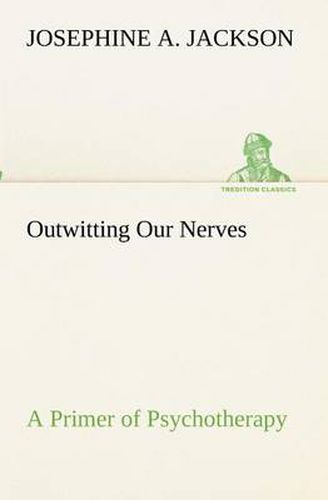 JOSEPHINE A. JACKSON

TREDITION CLASSICS

Outwitting Our Nerves

A Primer of Psychotherapy